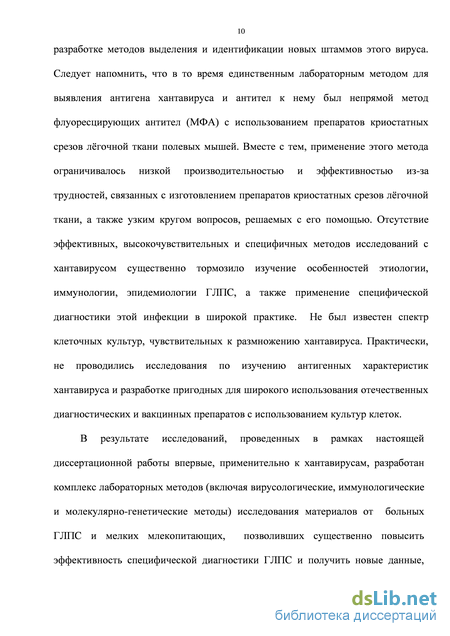 10

разработке методов выделения и идентификации новых штаммов этого вируса. Следует напомнить, что в то время единственным лабораторным методом для выявления антигена хантавируса и антител к нему был непрямой метод флуоресцирующих антител (МФА) с использованием препаратов криостатных срезов лёгочной ткани полевых мышей. Вместе с тем, применение этого метода ограничивалось низкой производительностью и эффективностью из-за трудностей, связанных с изготовлением препаратов криостатных срезов лёгочной ткани, а также узким кругом вопросов, решаемых с его помощью. Отсутствие эффективных, высокочувствительных и специфичных методов исследований с хантавирусом существенно тормозило изучение особенностей этиологии, иммунологии, эпидемиологии ГЛПС, а также применение специфической диагностики этой инфекции в широкой практике. Не был известен спектр клеточных культур, чувствительных к размножению хантавируса. Практически, не проводились исследования по изучению антигенных характеристик хантавируса и разработке пригодных для широкого использования отечественных диагностических и вакцинных препаратов с использованием культур клеток.

В результате исследований, проведенных в рамках настоящей диссертационной работы впервые, применительно к хантавирусам, разработан комплекс лабораторных методов (включая вирусологические, иммунологические и молекулярно-генетические методы) исследования материалов от больных ГЛПС и мелких млекопитающих, позволивших существенно повысить эффективность специфической диагностики ГЛПС и получить новые данные,

dsLib.net
библиотека диссертаций